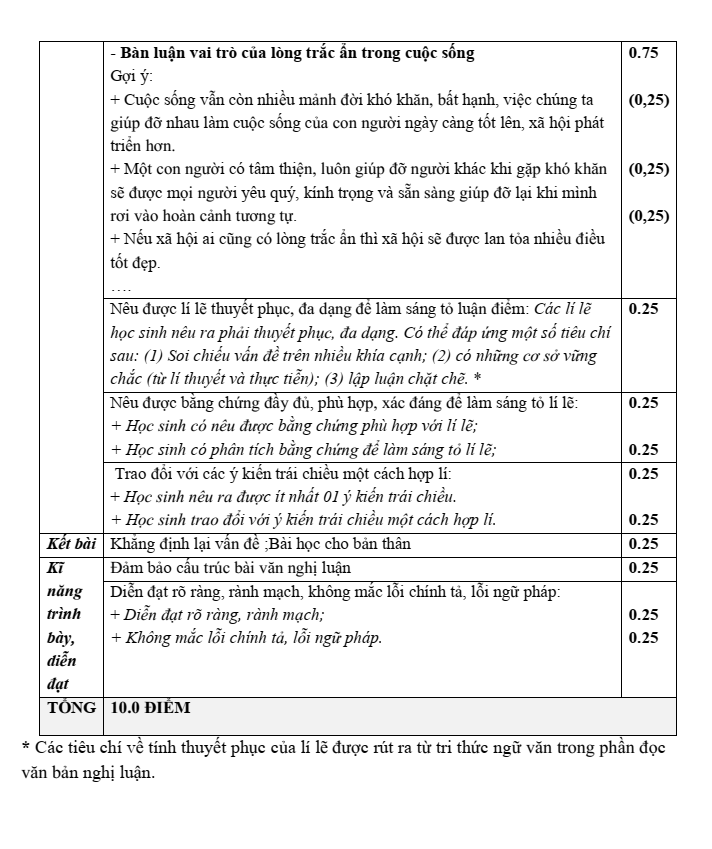 |  | - Bàn luận vai trò của lòng trắc ẩn trong cuộc sống Gợi ý: + Cuộc sống vẫn còn nhiều mảnh đời khó khăn, bất hạnh, việc chúng ta giúp đỡ nhau làm cuộc sống của con người ngày càng tốt lên, xã hội phát triển hơn. + Một con người có tâm thiện, luôn giúp đỡ người khác khi gặp khó khăn sẽ được mọi người yêu quý, kính trọng và sẵn sàng giúp đỡ lại khi mình rơi vào hoàn cảnh tương tự. + Nếu xã hội ai cũng có lòng trắc ẩn thì xã hội sẽ được lan tỏa nhiều điều tốt đẹp. …. | 0.75 (0,25) (0,25) (0,25) |
|---|---|---|
|  | Nêu được lí lẽ thuyết phục, đa dạng để làm sáng tỏ luận điểm: Các lí lẽ học sinh nêu ra phải thuyết phục, đa dạng. Có thể đáp ứng một số tiêu chí sau: (1) Soi chiếu vấn đề trên nhiều khía cạnh; (2) có những cơ sở vững chắc (từ lí thuyết và thực tiễn); (3) lập luận chặt chẽ. * | 0.25 |
|  | Nêu được bằng chứng đầy đủ, phù hợp, xác đáng để làm sáng tỏ lí lẽ: + Học sinh có nêu được bằng chứng phù hợp với lí lẽ; + Học sinh có phân tích bằng chứng để làm sáng tỏ lí lẽ; | 0.25 0.25 |
|  | Trao đổi với các ý kiến trái chiều một cách hợp lí: + Học sinh nêu ra được ít nhất 01 ý kiến trái chiều. + Học sinh trao đổi với ý kiến trái chiều một cách hợp lí. | 0.25 0.25 |
| Kết bài | Khẳng định lại vấn đề ;Bài học cho bản thân | 0.25 |
| Kĩ năng trình bày, diễn đạt | Đảm bảo cấu trúc bài văn nghị luận | 0.25 |
|  | Diễn đạt rõ ràng, rành mạch, không mắc lỗi chính tả, lỗi ngữ pháp: + Diễn đạt rõ ràng, rành mạch; + Không mắc lỗi chính tả, lỗi ngữ pháp. | 0.25 0.25 |
| TỔNG | 10.0 ĐIỂM |  |

* Các tiêu chí về tính thuyết phục của lí lẽ được rút ra từ tri thức ngữ văn trong phần đọc văn bản nghị luận.